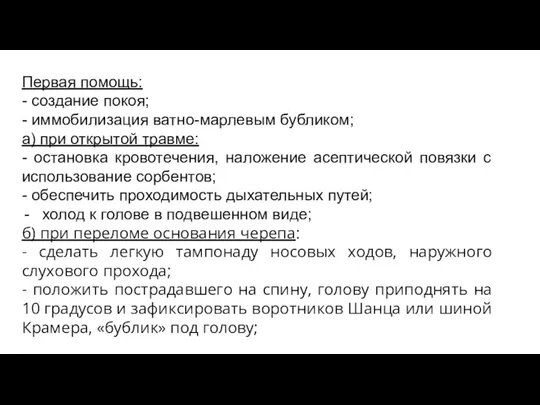 Первая помощь:
- создание покоя;
- иммобилизация ватно-марлевым бубликом;
а) при открытой травме:
- остановка кровотечения, наложение асептической повязки с использование сорбентов;
- обеспечить проходимость дыхательных путей;
- холод к голове в подвешенном виде;
б) при переломе основания черепа:
- сделать легкую тампонаду носовых ходов, наружного слухового прохода;
- положить пострадавшего на спину, голову приподнять на 10 градусов и зафиксировать воротников Шанца или шиной Крамера, «бублик» под голову;